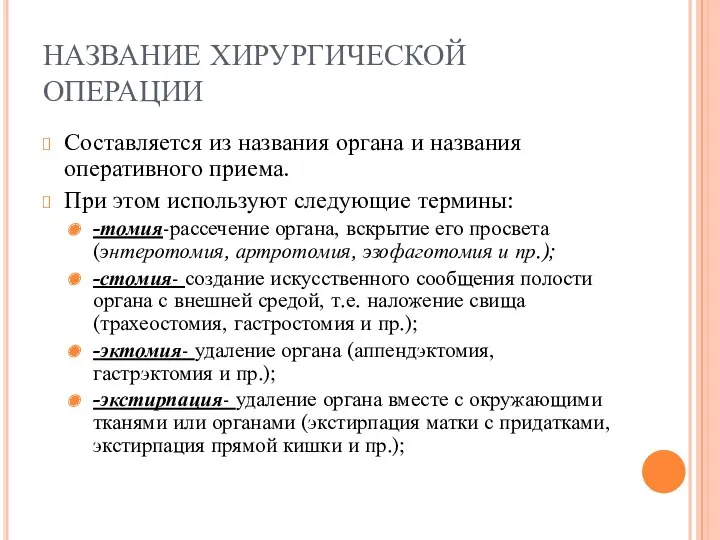 НАЗВАНИЕ ХИРУРГИЧЕСКОЙ ОПЕРАЦИИ

Составляется из названия органа и названия оперативного приема.

При этом используют следующие термины:

-томия-рассечение органа, вскрытие его просвета (энтеротомия, артротомия, эзофаготомия и пр.);

-стомия- создание искусственного сообщения полости органа с внешней средой, т.е. наложение свища (трахеостомия, гастростомия и пр.);

-эктомия- удаление органа (аппендэктомия, гастрэктомия и пр.);

-экстирпация- удаление органа вместе с окружающими тканями или органами (экстирпация матки с придатками, экстирпация прямой кишки и пр.);